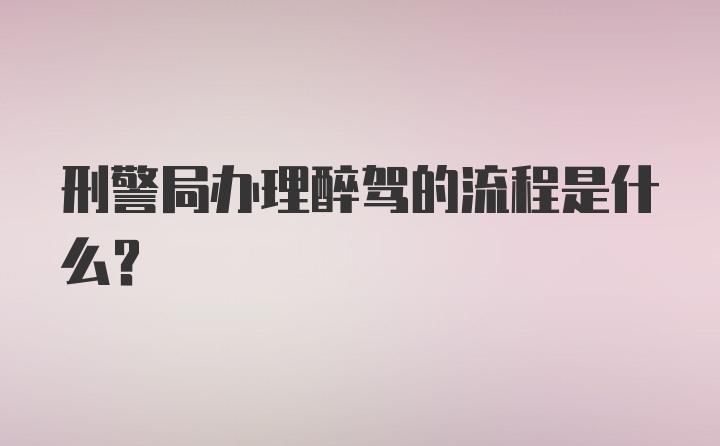 刑警局办理醉驾的流程是什么?